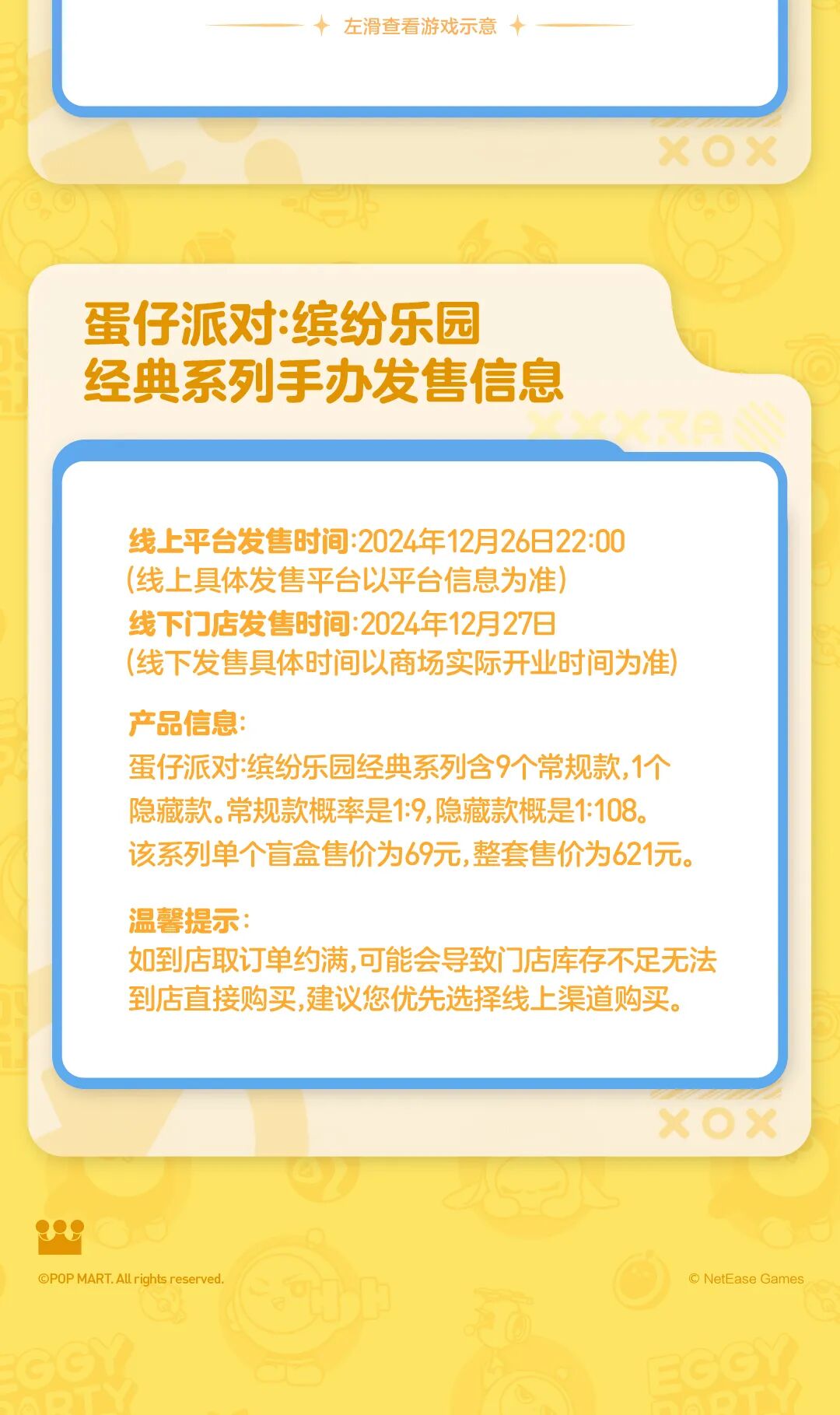 左滑查看游戏示意

蛋仔派对:缤纷乐园
经典系列手办发售信息

线上平台发售时间:2024年12月26日22:00
(线上具体发售平台以平台信息为准)
线下门店发售时间:2024年12月27日
(线下发售具体时间以商场实际开业时间为准)

产品信息:
蛋仔派对:缤纷乐园经典系列含9个常规款,1个隐藏款。常规款概率是1:9,隐藏款概是1:108。该系列单个盲盒售价为69元,整套售价为621元。

温馨提示:
如到店取订单约满,可能会导致门店库存不足无法到店直接购买,建议您优先选择线上渠道购买。

©POP MART. All rights reserved.

© NetEase Games